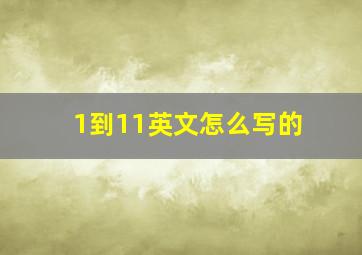 1到11英文怎么写的